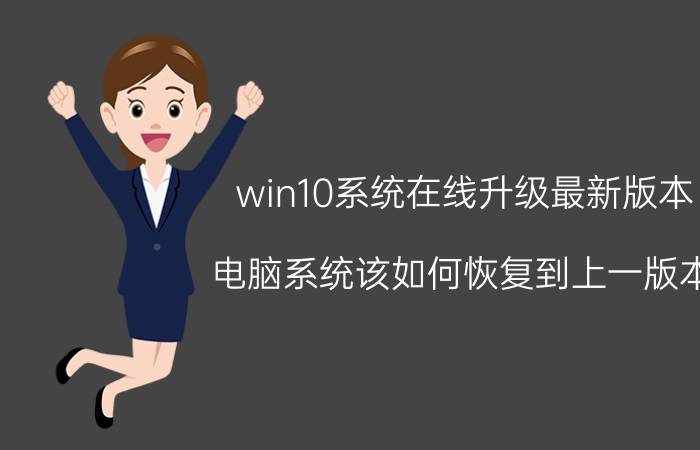 win10系统在线升级最新版本

电脑系统该如何恢复到上一版本